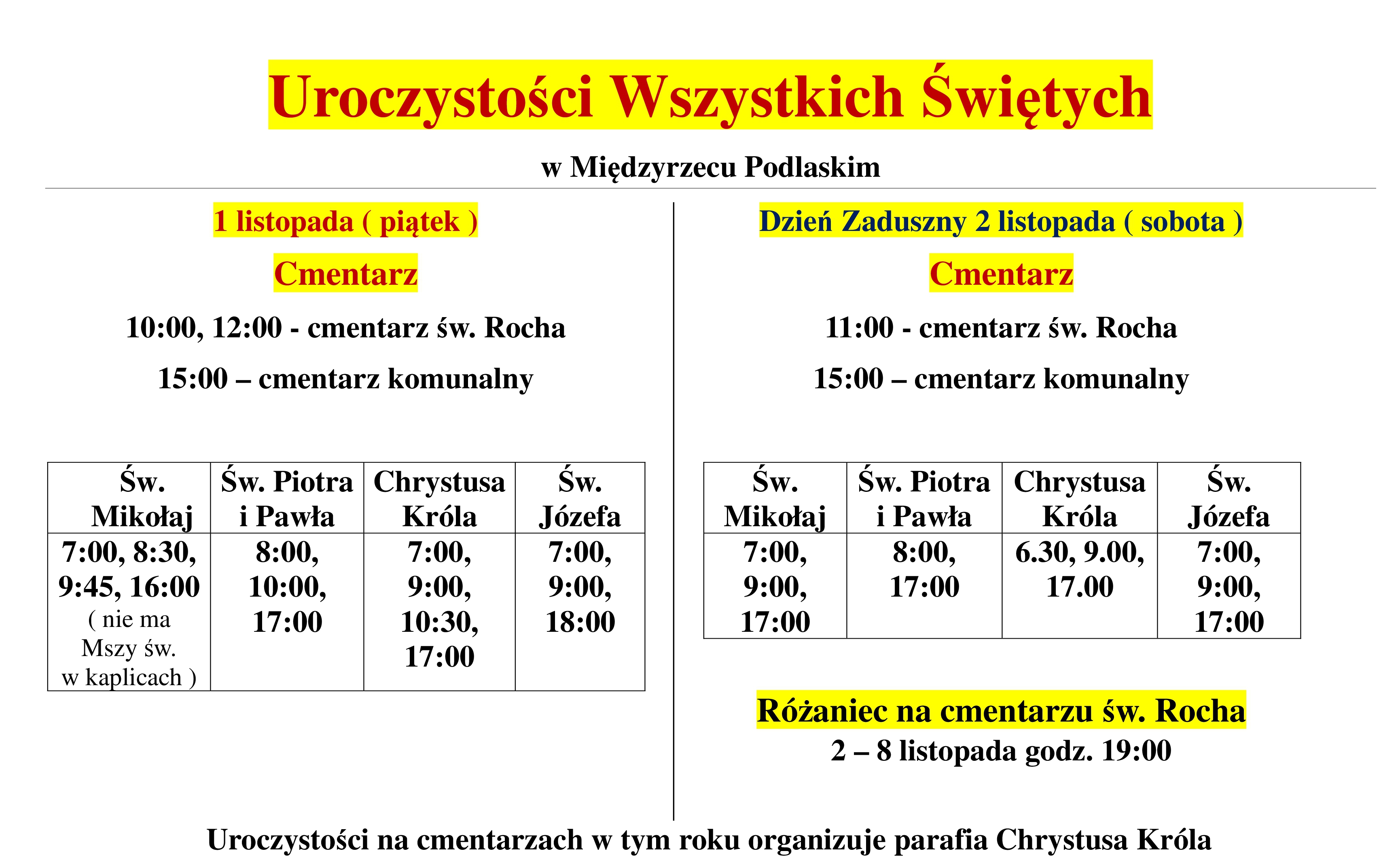 Uroczystości Wszystkich Świętych

w Międzyrzecu Podlaskim

1 listopada ( piątek )

Cmentarz

10:00, 12:00 - cmentarz św. Rocha

15:00 – cmentarz komunalny

| Św. Mikołaj | Św. Piotra i Pawła | Chrystusa Króla | Św. Józefa |
|---|---|---|---|
| 7:00, 8:30, 9:45, 16:00 ( nie ma Mszy św. w kaplicach ) | 8:00, 10:00, 17:00 | 7:00, 9:00, 10:30, 17:00 | 7:00, 9:00, 18:00 |

Dzień Zaduszny 2 listopada ( sobota )

Cmentarz

11:00 - cmentarz św. Rocha

15:00 – cmentarz komunalny

| Św. Mikołaj | Św. Piotra i Pawła | Chrystusa Króla | Św. Józefa |
|---|---|---|---|
| 7:00, 9:00, 17:00 | 8:00, 17:00 | 6.30, 9.00, 17.00 | 7:00, 9:00, 17:00 |

Różaniec na cmentarzu św. Rocha
2 – 8 listopada godz. 19:00

Uroczystości na cmentarzach w tym roku organizuje parafia Chrystusa Króla